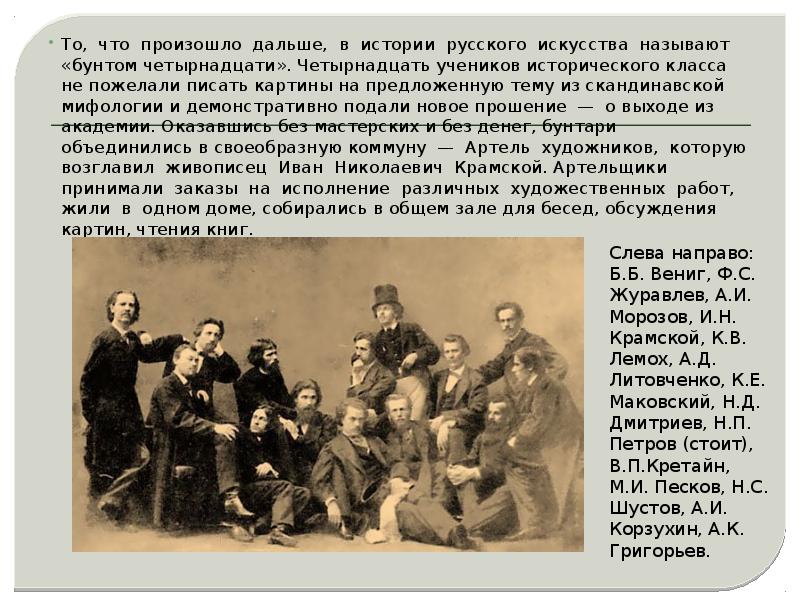 То, что произошло дальше, в истории русского искусства называют «бунтом четырнадцати». Четырнадцать учеников исторического класса не пожелали писать картины на предложенную тему из скандинавской мифологии и демонстративно подали новое прошение — о выходе из академии. Оказавшись без мастерских и без денег, бунтари объединились в своеобразную коммуну — Артель художников, которую возглавил живописец Иван Николаевич Крамской. Артельщики принимали заказы на исполнение различных художественных работ, жили в одном доме, собирались в общем зале для бесед, обсуждения картин, чтения книг.

Слева направо: Б.Б. Вениг, Ф.С. Журавлев, А.И. Морозов, И.Н. Крамской, К.В. Лемох, А.Д. Литовченко, К.Е. Маковский, Н.Д. Дмитриев, Н.П. Петров (стоит), В.П.Кретайн, М.И. Песков, Н.С. Шустов, А.И. Корзухин, А.К. Григорьев.